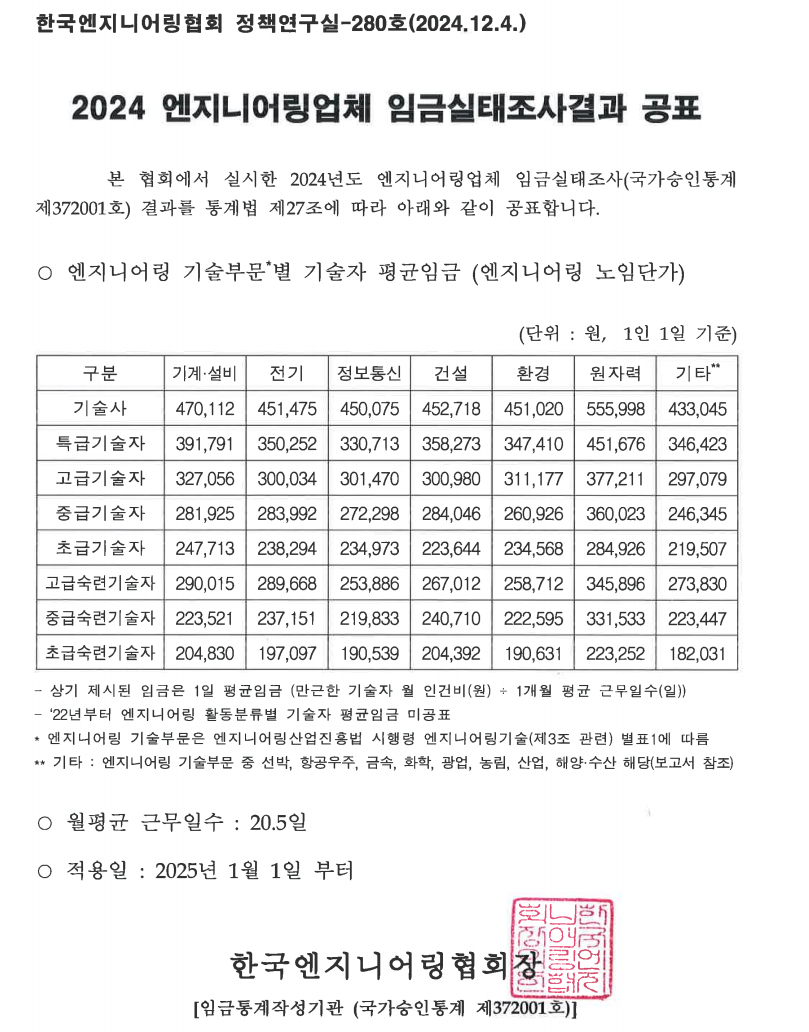 한국엔지니어링협회 정책연구실-280호(2024.12.4.)

2024 엔지니어링업체 임금실태조사결과 공표

본 협회에서 실시한 2024년도 엔지니어링업체 임금실태조사(국가승인통계 제372001호) 결과를 통계법 제27조에 따라 아래와 같이 공표합니다.

○ 엔지니어링 기술부문*별 기술자 평균임금 (엔지니어링 노임단가)

(단위 : 원, 1인 1일 기준)

| 구분 | 기계·설비 | 전기 | 정보통신 | 건설 | 환경 | 원자력 | 기타** |
|---|---|---|---|---|---|---|---|
| 기술사 | 470,112 | 451,475 | 450,075 | 452,718 | 451,020 | 555,998 | 433,045 |
| 특급기술자 | 391,791 | 350,252 | 330,713 | 358,273 | 347,410 | 451,676 | 346,423 |
| 고급기술자 | 327,056 | 300,034 | 301,470 | 300,980 | 311,177 | 377,211 | 297,079 |
| 중급기술자 | 281,925 | 283,992 | 272,298 | 284,046 | 260,926 | 360,023 | 246,345 |
| 초급기술자 | 247,713 | 238,294 | 234,973 | 223,644 | 234,568 | 284,926 | 219,507 |
| 고급숙련기술자 | 290,015 | 289,668 | 253,886 | 267,012 | 258,712 | 345,896 | 273,830 |
| 중급숙련기술자 | 223,521 | 237,151 | 219,833 | 240,710 | 222,595 | 331,533 | 223,447 |
| 초급숙련기술자 | 204,830 | 197,097 | 190,539 | 204,392 | 190,631 | 223,252 | 182,031 |

- 상기 제시된 임금은 1일 평균임금 (만근한 기술자 월 인건비(원) ÷ 1개월 평균 근무일수(일))
- '22년부터 엔지니어링 활동분류별 기술자 평균임금 미공표
* 엔지니어링 기술부문은 엔지니어링산업진흥법 시행령 엔지니어링기술(제3조 관련) 별표1에 따름
** 기타 : 엔지니어링 기술부문 중 선박, 항공우주, 금속, 화학, 광업, 농림, 산업, 해양·수산 해당(보고서 참조)

○ 월평균 근무일수 : 20.5일

○ 적용일 : 2025년 1월 1일 부터

한국엔지니어링협회장

[임금통계작성기관 (국가승인통계 제372001호)]